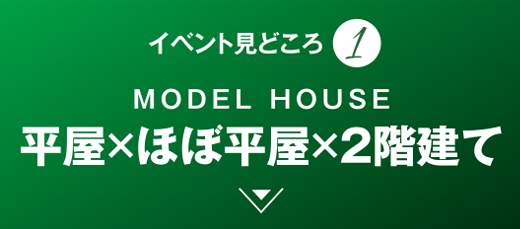 イベント見どころ 1

MODEL HOUSE

平屋×ほぼ平屋×2階建て